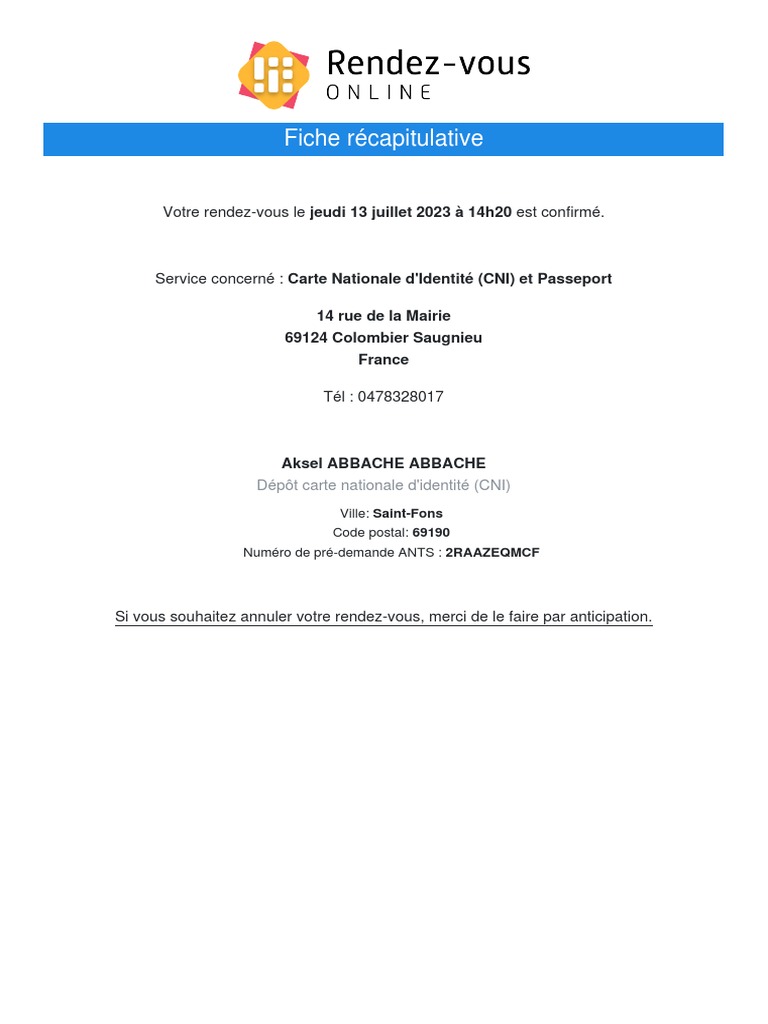 Rendez-vous
ONLINE

Fiche récapitulative

Votre rendez-vous le jeudi 13 juillet 2023 à 14h20 est confirmé.

Service concerné : Carte Nationale d'Identité (CNI) et Passeport

14 rue de la Mairie
69124 Colombier Saugnieu
France

Tél : 0478328017

Aksel ABBACHE ABBACHE
Dépôt carte nationale d'identité (CNI)
Ville: Saint-Fons
Code postal: 69190
Numéro de pré-demande ANTS : 2RAAZEQMCF

Si vous souhaitez annuler votre rendez-vous, merci de le faire par anticipation.